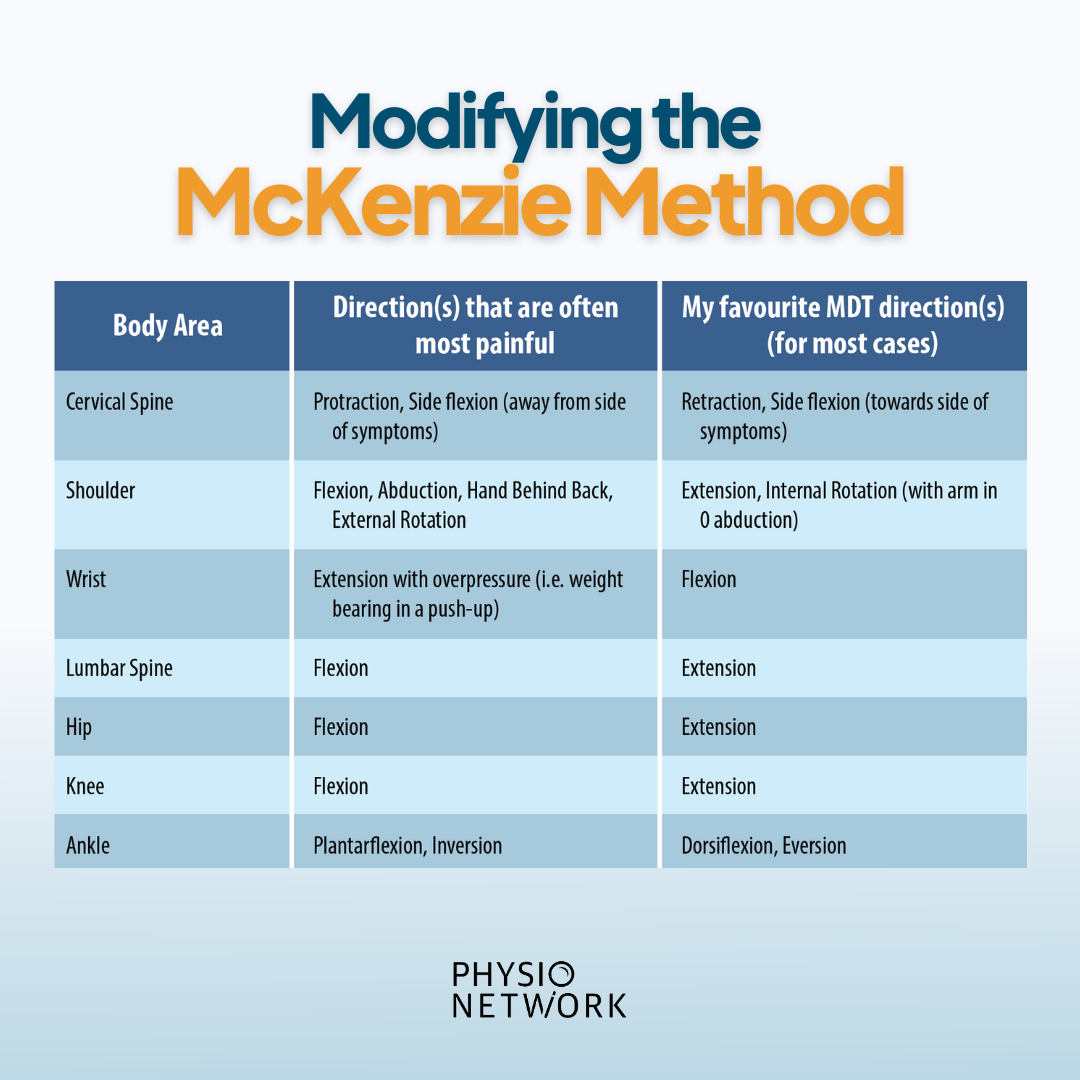 Modifying the
McKenzie Method

| Body Area | Direction(s) that are often most painful | My favourite MDT direction(s) (for most cases) |
|---|---|---|
| Cervical Spine | Protraction, Side flexion (away from side of symptoms) | Retraction, Side flexion (towards side of symptoms) |
| Shoulder | Flexion, Abduction, Hand Behind Back, External Rotation | Extension, Internal Rotation (with arm in 0 abduction) |
| Wrist | Extension with overpressure (i.e. weight bearing in a push-up) | Flexion |
| Lumbar Spine | Flexion | Extension |
| Hip | Flexion | Extension |
| Knee | Flexion | Extension |
| Ankle | Plantarflexion, Inversion | Dorsiflexion, Eversion |

PHYSIO
NETWORK